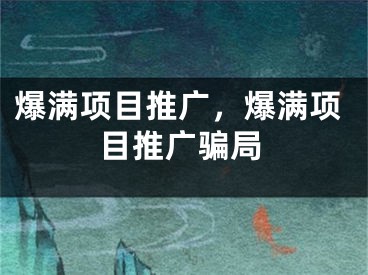 爆满项目推广，爆满项目推广骗局